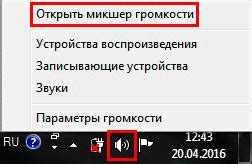 Открыть микшер громкости

Устройства воспроизведения
Записывающие устройства
Звуки

Параметры громкости

RU
12:43
20.04.2016